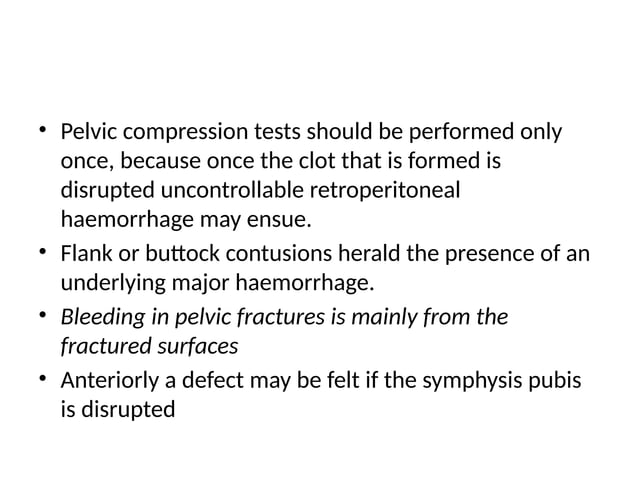 • Pelvic compression tests should be performed only once, because once the clot that is formed is disrupted uncontrollable retroperitoneal haemorrhage may ensue.

• Flank or buttock contusions herald the presence of an underlying major haemorrhage.

• Bleeding in pelvic fractures is mainly from the fractured surfaces

• Anteriorly a defect may be felt if the symphysis pubis is disrupted